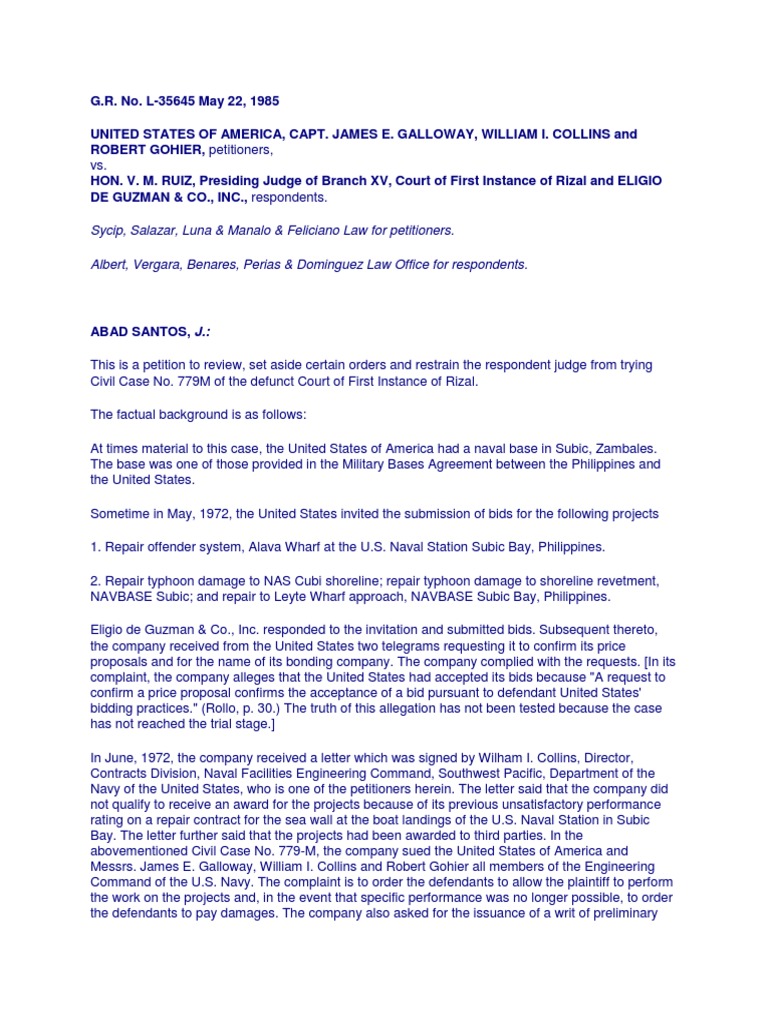 G.R. No. L-35645 May 22, 1985

UNITED STATES OF AMERICA, CAPT. JAMES E. GALLOWAY, WILLIAM I. COLLINS and ROBERT GOHIER, petitioners,
vs.
HON. V. M. RUIZ, Presiding Judge of Branch XV, Court of First Instance of Rizal and ELIGIO DE GUZMAN & CO., INC., respondents.

Sycip, Salazar, Luna & Manalo & Feliciano Law for petitioners.

Albert, Vergara, Benares, Perias & Dominguez Law Office for respondents.

ABAD SANTOS, J.:

This is a petition to review, set aside certain orders and restrain the respondent judge from trying Civil Case No. 779M of the defunct Court of First Instance of Rizal.

The factual background is as follows:

At times material to this case, the United States of America had a naval base in Subic, Zambales. The base was one of those provided in the Military Bases Agreement between the Philippines and the United States.

Sometime in May, 1972, the United States invited the submission of bids for the following projects

1. Repair offender system, Alava Wharf at the U.S. Naval Station Subic Bay, Philippines.

2. Repair typhoon damage to NAS Cubi shoreline; repair typhoon damage to shoreline revetment, NAVBASE Subic; and repair to Leyte Wharf approach, NAVBASE Subic Bay, Philippines.

Eligio de Guzman & Co., Inc. responded to the invitation and submitted bids. Subsequent thereto, the company received from the United States two telegrams requesting it to confirm its price proposals and for the name of its bonding company. The company complied with the requests. [In its complaint, the company alleges that the United States had accepted its bids because "A request to confirm a price proposal confirms the acceptance of a bid pursuant to defendant United States' bidding practices." (Rollo, p. 30.) The truth of this allegation has not been tested because the case has not reached the trial stage.]

In June, 1972, the company received a letter which was signed by Wilham I. Collins, Director, Contracts Division, Naval Facilities Engineering Command, Southwest Pacific, Department of the Navy of the United States, who is one of the petitioners herein. The letter said that the company did not qualify to receive an award for the projects because of its previous unsatisfactory performance rating on a repair contract for the sea wall at the boat landings of the U.S. Naval Station in Subic Bay. The letter further said that the projects had been awarded to third parties. In the abovementioned Civil Case No. 779-M, the company sued the United States of America and Messrs. James E. Galloway, William I. Collins and Robert Gohier all members of the Engineering Command of the U.S. Navy. The complaint is to order the defendants to allow the plaintiff to perform the work on the projects and, in the event that specific performance was no longer possible, to order the defendants to pay damages. The company also asked for the issuance of a writ of preliminary